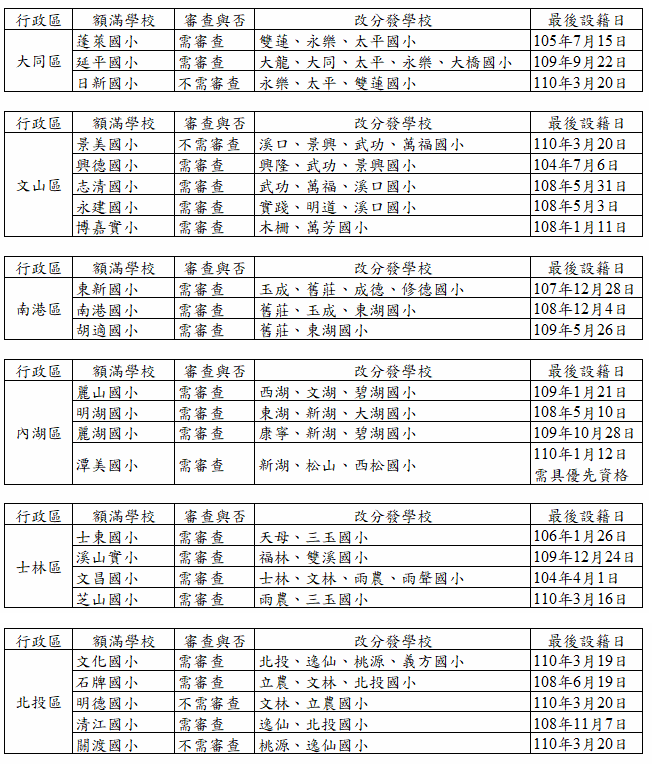 | 行政區 | 額滿學校 | 審查與否 | 改分發學校 | 最後設籍日 |
|---|---|---|---|---|
| 大同區 | 蓬萊國小 | 需審查 | 雙蓮、永樂、太平國小 | 105年7月15日 |
| | 延平國小 | 需審查 | 大龍、大同、太平、永樂、大橋國小 | 109年9月22日 |
| | 日新國小 | 不需審查 | 永樂、太平、雙蓮國小 | 110年3月20日 |

| 行政區 | 額滿學校 | 審查與否 | 改分發學校 | 最後設籍日 |
|---|---|---|---|---|
| 文山區 | 景美國小 | 不需審查 | 溪口、景興、武功、萬福國小 | 110年3月20日 |
| | 興德國小 | 需審查 | 興隆、武功、景興國小 | 104年7月6日 |
| | 志清國小 | 需審查 | 武功、萬福、溪口國小 | 108年5月31日 |
| | 永建國小 | 需審查 | 實踐、明道、溪口國小 | 108年5月3日 |
| | 博嘉實小 | 需審查 | 木柵、萬芳國小 | 108年1月11日 |

| 行政區 | 額滿學校 | 審查與否 | 改分發學校 | 最後設籍日 |
|---|---|---|---|---|
| 南港區 | 東新國小 | 需審查 | 玉成、舊莊、成德、修德國小 | 107年12月28日 |
| | 南港國小 | 需審查 | 舊莊、玉成、東湖國小 | 108年12月4日 |
| | 胡適國小 | 需審查 | 舊莊、東湖國小 | 109年5月26日 |

| 行政區 | 額滿學校 | 審查與否 | 改分發學校 | 最後設籍日 |
|---|---|---|---|---|
| 內湖區 | 麗山國小 | 需審查 | 西湖、文湖、碧湖國小 | 109年1月21日 |
| | 明湖國小 | 需審查 | 東湖、新湖、大湖國小 | 108年5月10日 |
| | 麗湖國小 | 需審查 | 康寧、新湖、碧湖國小 | 109年10月28日 |
| | 潭美國小 | 需審查 | 新湖、松山、西松國小 | 110年1月12日 需具優先資格 |

| 行政區 | 額滿學校 | 審查與否 | 改分發學校 | 最後設籍日 |
|---|---|---|---|---|
| 士林區 | 士東國小 | 需審查 | 天母、三玉國小 | 106年1月26日 |
| | 溪山實小 | 需審查 | 福林、雙溪國小 | 109年12月24日 |
| | 文昌國小 | 需審查 | 士林、文林、雨農、雨聲國小 | 104年4月1日 |
| | 芝山國小 | 需審查 | 雨農、三玉國小 | 110年3月16日 |

| 行政區 | 額滿學校 | 審查與否 | 改分發學校 | 最後設籍日 |
|---|---|---|---|---|
| 北投區 | 文化國小 | 需審查 | 北投、逸仙、桃源、義方國小 | 110年3月19日 |
| | 石牌國小 | 需審查 | 立農、文林、北投國小 | 108年6月19日 |
| | 明德國小 | 不需審查 | 文林、立農國小 | 110年3月20日 |
| | 清江國小 | 需審查 | 逸仙、北投國小 | 108年11月7日 |
| | 關渡國小 | 不需審查 | 桃源、逸仙國小 | 110年3月20日 |